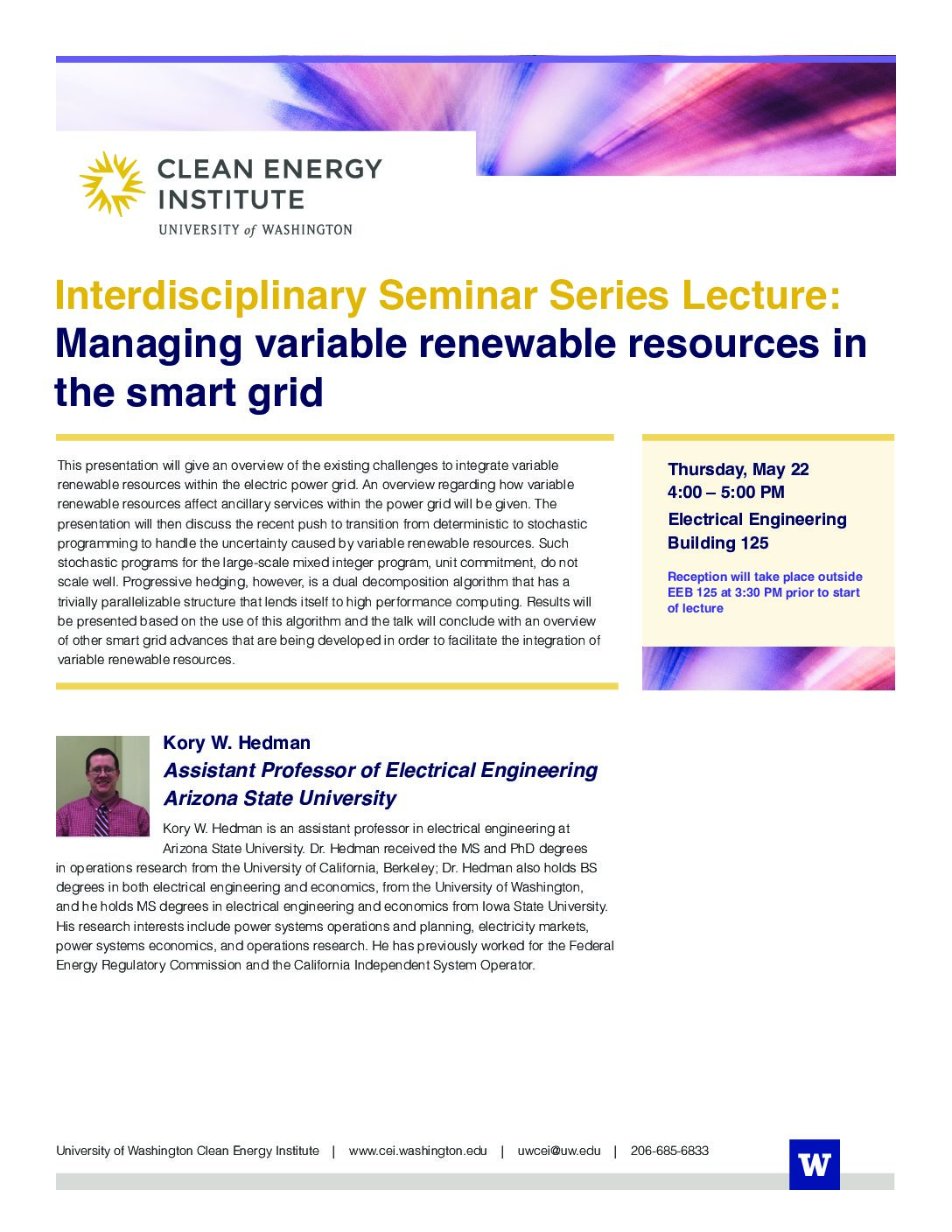 CLEAN ENERGY INSTITUTE
UNIVERSITY of WASHINGTON

Interdisciplinary Seminar Series Lecture: Managing variable renewable resources in the smart grid

This presentation will give an overview of the existing challenges to integrate variable renewable resources within the electric power grid. An overview regarding how variable renewable resources affect ancillary services within the power grid will be given. The presentation will then discuss the recent push to transition from deterministic to stochastic programming to handle the uncertainty caused by variable renewable resources. Such stochastic programs for the large-scale mixed integer program, unit commitment, do not scale well. Progressive hedging, however, is a dual decomposition algorithm that has a trivially parallelizable structure that lends itself to high performance computing. Results will be presented based on the use of this algorithm and the talk will conclude with an overview of other smart grid advances that are being developed in order to facilitate the integration of variable renewable resources.

Thursday, May 22
4:00 – 5:00 PM
Electrical Engineering Building 125

Reception will take place outside EEB 125 at 3:30 PM prior to start of lecture

Kory W. Hedman
Assistant Professor of Electrical Engineering
Arizona State University

Kory W. Hedman is an assistant professor in electrical engineering at Arizona State University. Dr. Hedman received the MS and PhD degrees in operations research from the University of California, Berkeley; Dr. Hedman also holds BS degrees in both electrical engineering and economics, from the University of Washington, and he holds MS degrees in electrical engineering and economics from Iowa State University. His research interests include power systems operations and planning, electricity markets, power systems economics, and operations research. He has previously worked for the Federal Energy Regulatory Commission and the California Independent System Operator.

University of Washington Clean Energy Institute | www.cei.washington.edu | uwcei@uw.edu | 206-685-6833

W